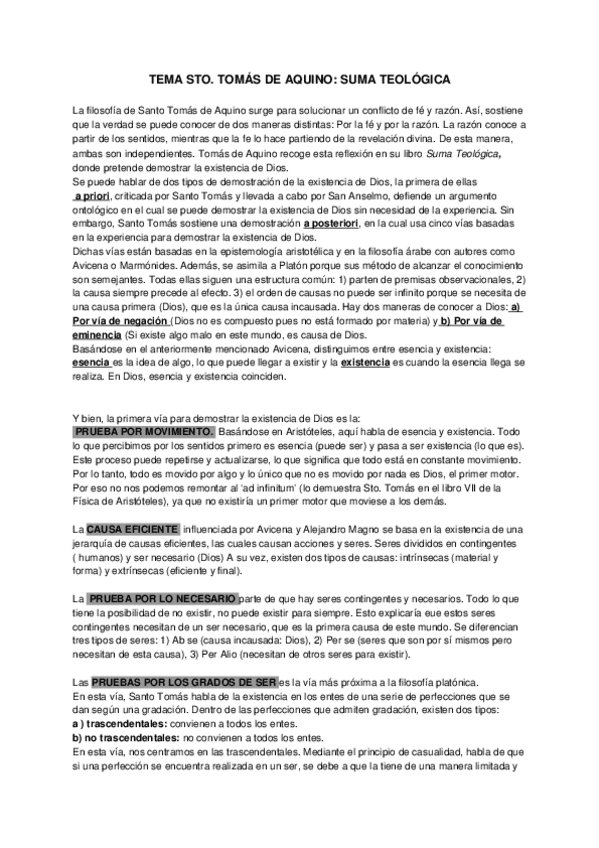 TEMA STO. TOMÁS DE AQUINO: SUMA TEOLÓGICA

La filosofía de Santo Tomás de Aquino surge para solucionar un conflicto de fé y razón. Así, sostiene que la verdad se puede conocer de dos maneras distintas: Por la fé y por la razón. La razón conoce a partir de los sentidos, mientras que la fe lo hace partiendo de la revelación divina. De esta manera, ambas son independientes. Tomás de Aquino recoge esta reflexión en su libro Suma Teológica, donde pretende demostrar la existencia de Dios.
Se puede hablar de dos tipos de demostración de la existencia de Dios, la primera de ellas a priori, criticada por Santo Tomás y llevada a cabo por San Anselmo, defiende un argumento ontológico en el cual se puede demostrar la existencia de Dios sin necesidad de la experiencia. Sin embargo, Santo Tomás sostiene una demostración a posteriori, en la cual usa cinco vías basadas en la experiencia para demostrar la existencia de Dios.
Dichas vías están basadas en la epistemología aristotélica y en la filosofía árabe con autores como Avicena o Marmónides. Además, se asimila a Platón porque sus método de alcanzar el conocimiento son semejantes. Todas ellas siguen una estructura común: 1) parten de premisas observacionales, 2) la causa siempre precede al efecto. 3) el orden de causas no puede ser infinito porque se necesita de una causa primera (Dios), que es la única causa incausada. Hay dos maneras de conocer a Dios: a) Por vía de negación (Dios no es compuesto pues no está formado por materia) y b) Por vía de eminencia (Si existe algo malo en este mundo, es causa de Dios.
Basándose en el anteriormente mencionado Avicena, distinguimos entre esencia y existencia: esencia es la idea de algo, lo que puede llegar a existir y la existencia es cuando la esencia llega se realiza. En Dios, esencia y existencia coinciden.

Y bien, la primera vía para demostrar la existencia de Dios es la:
PRUEBA POR MOVIMIENTO. Basándose en Aristóteles, aquí habla de esencia y existencia. Todo lo que percibimos por los sentidos primero es esencia (puede ser) y pasa a ser existencia (lo que es). Este proceso puede repetirse y actualizarse, lo que significa que todo está en constante movimiento. Por lo tanto, todo es movido por algo y lo único que no es movido por nada es Dios, el primer motor. Por eso no nos podemos remontar al 'ad infinitum' (lo demuestra Sto. Tomás en el libro VII de la Física de Aristóteles), ya que no existiría un primer motor que moviese a los demás.

La CAUSA EFICIENTE influenciada por Avicena y Alejandro Magno se basa en la existencia de una jerarquía de causas eficientes, las cuales causan acciones y seres. Seres divididos en contingentes ( humanos) y ser necesario (Dios) A su vez, existen dos tipos de causas: intrínsecas (material y forma) y extrínsecas (eficiente y final).

La PRUEBA POR LO NECESARIO parte de que hay seres contingentes y necesarios. Todo lo que tiene la posibilidad de no existir, no puede existir para siempre. Esto explicaría eue estos seres contingentes necesitan de un ser necesario, que es la primera causa de este mundo. Se diferencian tres tipos de seres: 1) Ab se (causa incausada: Dios), 2) Per se (seres que son por sí mismos pero necesitan de esta causa), 3) Per Alio (necesitan de otros seres para existir).

Las PRUEBAS POR LOS GRADOS DE SER es la vía más próxima a la filosofía platónica.
En esta vía, Santo Tomás habla de la existencia en los entes de una serie de perfecciones que se dan según una gradación. Dentro de las perfecciones que admiten gradación, existen dos tipos:
a ) trascendentales: convienen a todos los entes.
b) no trascendentales: no convienen a todos los entes.
En esta vía, nos centramos en las trascendentales. Mediante el principio de casualidad, habla de que si una perfección se encuentra realizada en un ser, se debe a que la tiene de una manera limitada y